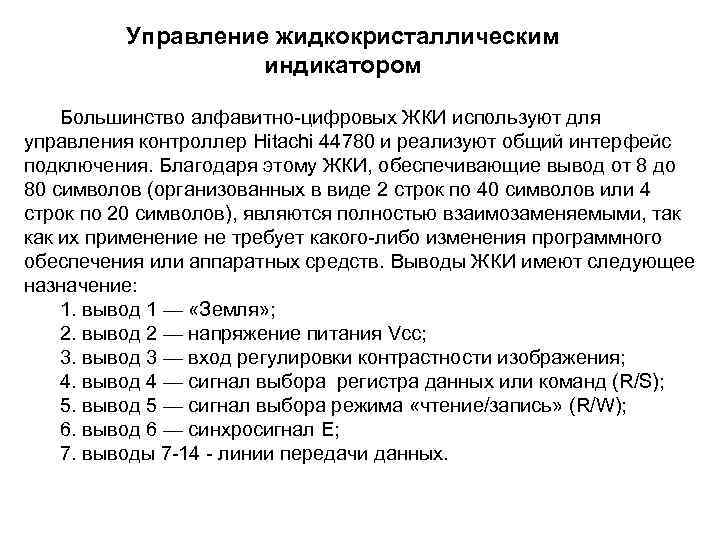 Управление жидкокристаллическим индикатором

Большинство алфавитно-цифровых ЖКИ используют для управления контроллер Hitachi 44780 и реализуют общий интерфейс подключения. Благодаря этому ЖКИ, обеспечивающие вывод от 8 до 80 символов (организованных в виде 2 строк по 40 символов или 4 строк по 20 символов), являются полностью взаимозаменяемыми, так как их применение не требует какого-либо изменения программного обеспечения или аппаратных средств. Выводы ЖКИ имеют следующее назначение:

1. вывод 1 — «Земля»;
2. вывод 2 — напряжение питания Vcc;
3. вывод 3 — вход регулировки контрастности изображения;
4. вывод 4 — сигнал выбора регистра данных или команд (R/S);
5. вывод 5 — сигнал выбора режима «чтение/запись» (R/W);
6. вывод 6 — синхросигнал E;
7. выводы 7-14 - линии передачи данных.